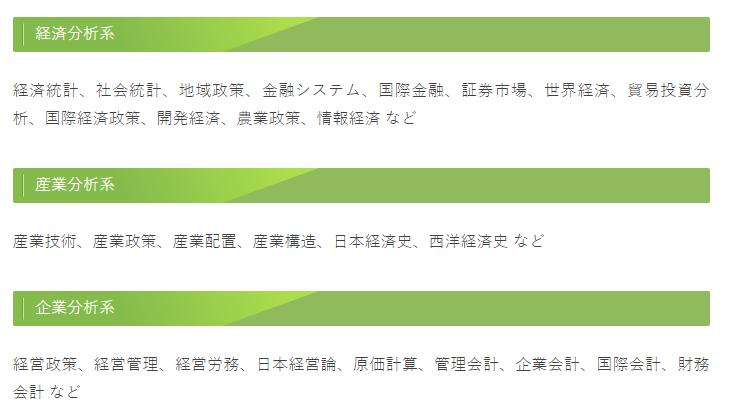 経済分析系

経済統計、社会統計、地域政策、金融システム、国際金融、証券市場、世界経済、貿易投資分析、国際経済政策、開発経済、農業政策、情報経済 など

産業分析系

産業技術、産業政策、産業配置、産業構造、日本経済史、西洋経済史 など

企業分析系

経営政策、経営管理、経営労務、日本経営論、原価計算、管理会計、企業会計、国際会計、財務会計 など